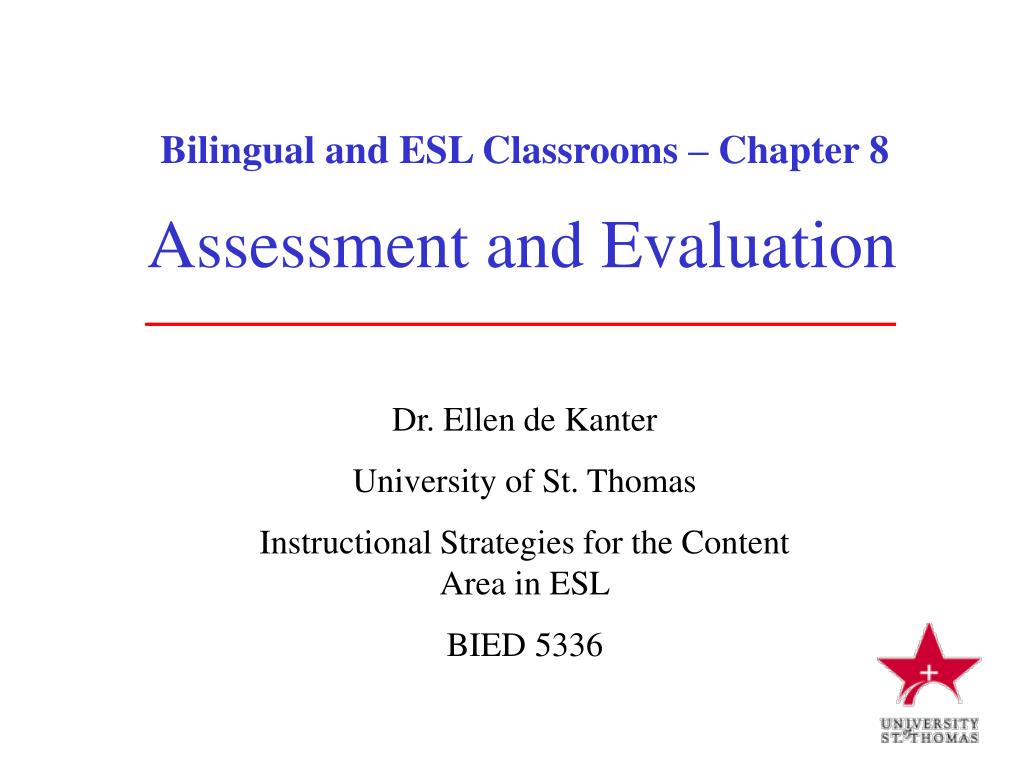 Bilingual and ESL Classrooms – Chapter 8

Assessment and Evaluation

Dr. Ellen de Kanter

University of St. Thomas

Instructional Strategies for the Content Area in ESL

BIED 5336

UNIVERSITY of ST. THOMAS